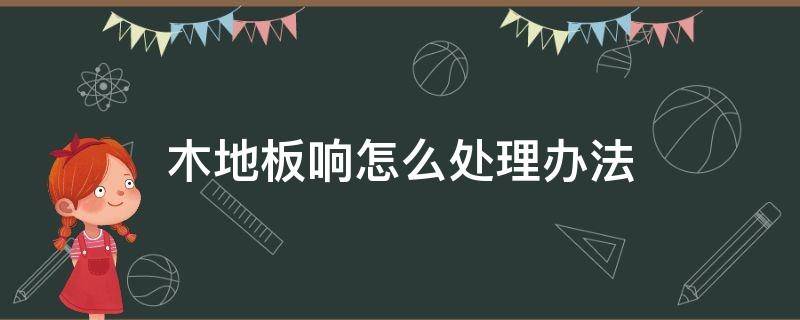 木地板响怎么处理办法